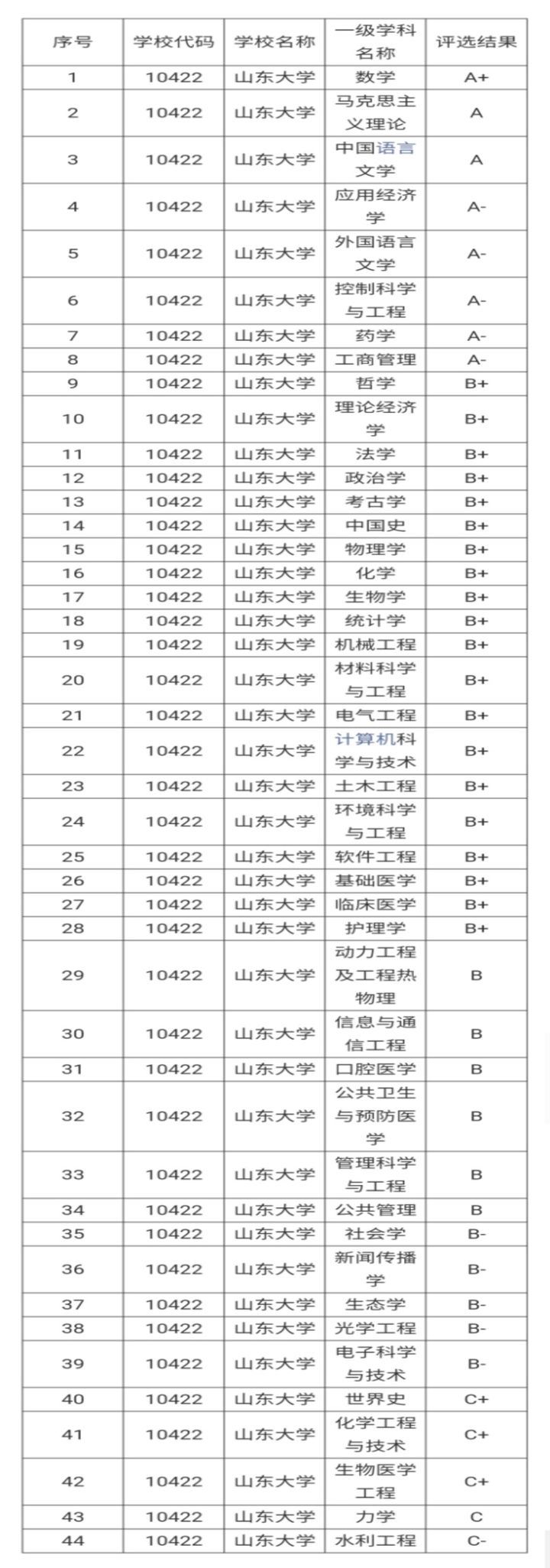 | 序号 | 学校代码 | 学校名称 | 一级学科名称 | 评选结果 |
|---|---|---|---|---|
| 1 | 10422 | 山东大学 | 数学 | A+ |
| 2 | 10422 | 山东大学 | 马克思主义理论 | A |
| 3 | 10422 | 山东大学 | 中国语言文学 | A |
| 4 | 10422 | 山东大学 | 应用经济学 | A- |
| 5 | 10422 | 山东大学 | 外国语言文学 | A- |
| 6 | 10422 | 山东大学 | 控制科学与工程 | A- |
| 7 | 10422 | 山东大学 | 药学 | A- |
| 8 | 10422 | 山东大学 | 工商管理 | A- |
| 9 | 10422 | 山东大学 | 哲学 | B+ |
| 10 | 10422 | 山东大学 | 理论经济学 | B+ |
| 11 | 10422 | 山东大学 | 法学 | B+ |
| 12 | 10422 | 山东大学 | 政治学 | B+ |
| 13 | 10422 | 山东大学 | 考古学 | B+ |
| 14 | 10422 | 山东大学 | 中国史 | B+ |
| 15 | 10422 | 山东大学 | 物理学 | B+ |
| 16 | 10422 | 山东大学 | 化学 | B+ |
| 17 | 10422 | 山东大学 | 生物学 | B+ |
| 18 | 10422 | 山东大学 | 统计学 | B+ |
| 19 | 10422 | 山东大学 | 机械工程 | B+ |
| 20 | 10422 | 山东大学 | 材料科学与工程 | B+ |
| 21 | 10422 | 山东大学 | 电气工程 | B+ |
| 22 | 10422 | 山东大学 | 计算机科学与技术 | B+ |
| 23 | 10422 | 山东大学 | 土木工程 | B+ |
| 24 | 10422 | 山东大学 | 环境科学与工程 | B+ |
| 25 | 10422 | 山东大学 | 软件工程 | B+ |
| 26 | 10422 | 山东大学 | 基础医学 | B+ |
| 27 | 10422 | 山东大学 | 临床医学 | B+ |
| 28 | 10422 | 山东大学 | 护理学 | B+ |
| 29 | 10422 | 山东大学 | 动力工程及工程热物理 | B |
| 30 | 10422 | 山东大学 | 信息与通信工程 | B |
| 31 | 10422 | 山东大学 | 口腔医学 | B |
| 32 | 10422 | 山东大学 | 公共卫生与预防医学 | B |
| 33 | 10422 | 山东大学 | 管理科学与工程 | B |
| 34 | 10422 | 山东大学 | 公共管理 | B |
| 35 | 10422 | 山东大学 | 社会学 | B- |
| 36 | 10422 | 山东大学 | 新闻传播学 | B- |
| 37 | 10422 | 山东大学 | 生态学 | B- |
| 38 | 10422 | 山东大学 | 光学工程 | B- |
| 39 | 10422 | 山东大学 | 电子科学与技术 | B- |
| 40 | 10422 | 山东大学 | 世界史 | C+ |
| 41 | 10422 | 山东大学 | 化学工程与技术 | C+ |
| 42 | 10422 | 山东大学 | 生物医学工程 | C+ |
| 43 | 10422 | 山东大学 | 力学 | C |
| 44 | 10422 | 山东大学 | 水利工程 | C- |